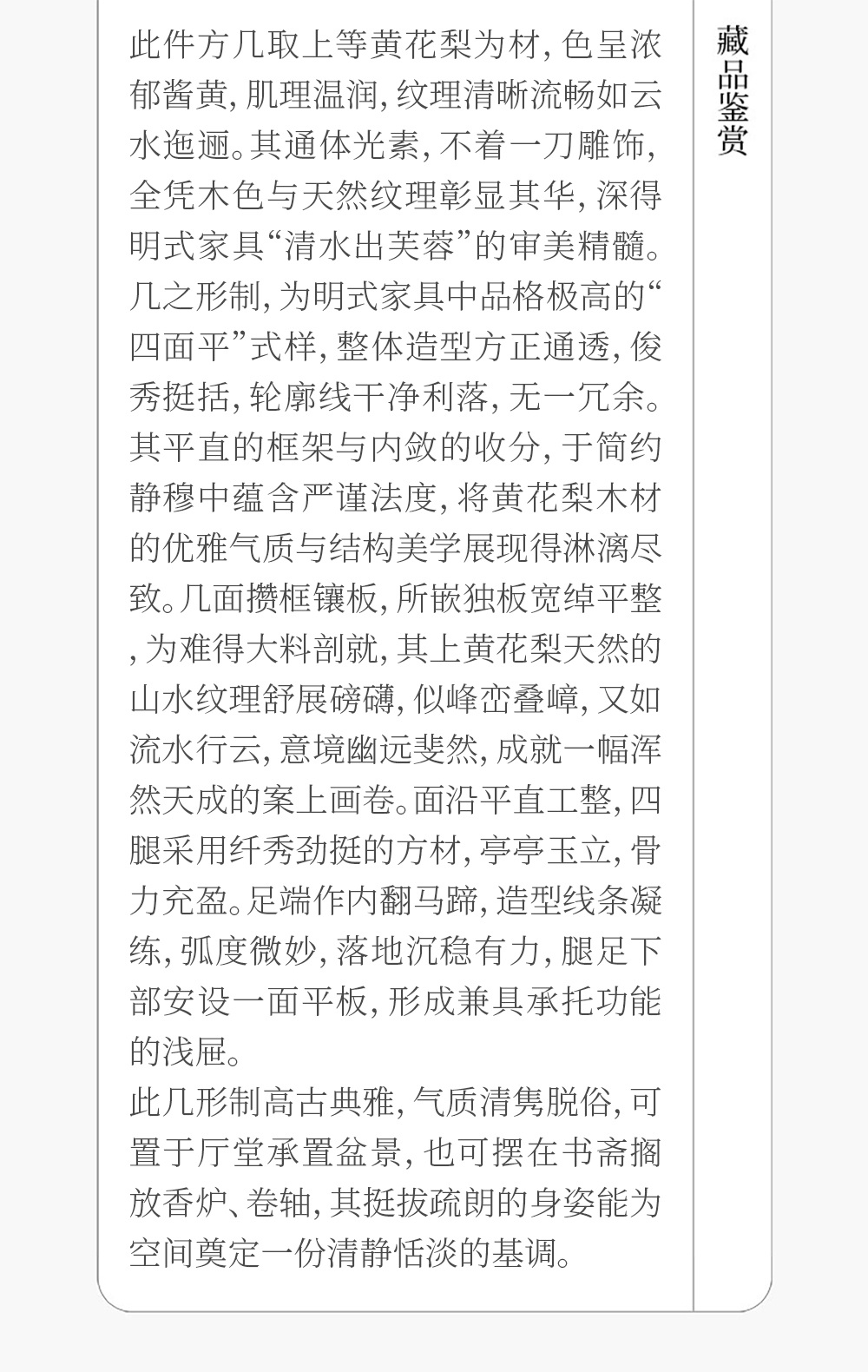 此件方几取上等黄花梨为材，色呈浓郁酱黄，肌理温润，纹理清晰流畅如云水迤逦。其通体光素，不着一刀雕饰，全凭木色与天然纹理彰显其华，深得明式家具“清水出芙蓉”的审美精髓。几之形制，为明式家具中品格极高的“四面平”式样，整体造型方正通透，俊秀挺括，轮廓线干净利落，无一冗余。其平直的框架与内敛的收分，于简约静穆中蕴含严谨法度，将黄花梨木材的优雅气质与结构美学展现得淋漓尽致。几面攒框镶板，所嵌独板宽绰平整，为难得大料剖就，其上黄花梨天然的山水纹理舒展磅礴，似峰峦叠嶂，又如流水行云，意境幽远斐然，成就一幅浑然天成的案上画卷。面沿平直工整，四腿采用纤秀劲挺的方材，亭亭玉立，骨力充盈。足端作内翻马蹄，造型线条凝练，弧度微妙，落地沉稳有力，腿足下部安设一面平板，形成兼具承托功能的浅屉。

此几形制高古典雅，气质清隽脱俗，可置于厅堂承置盆景，也可摆在书斋搁放香炉、卷轴，其挺拔疏朗的身姿能为空间奠定一份清静恬淡的基调。

藏品鉴赏